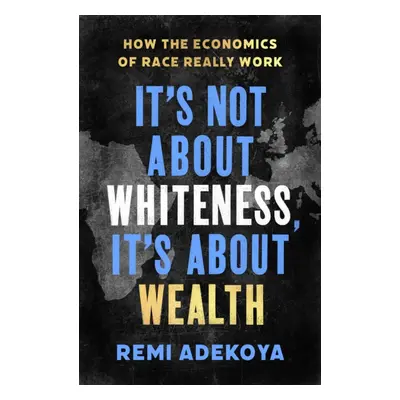 HOW THE ECONOMICS OF RACE REALLY WORK

IT'S NOT ABOUT WHITENESS, IT'S ABOUT WEALTH

REMI ADEKOYA